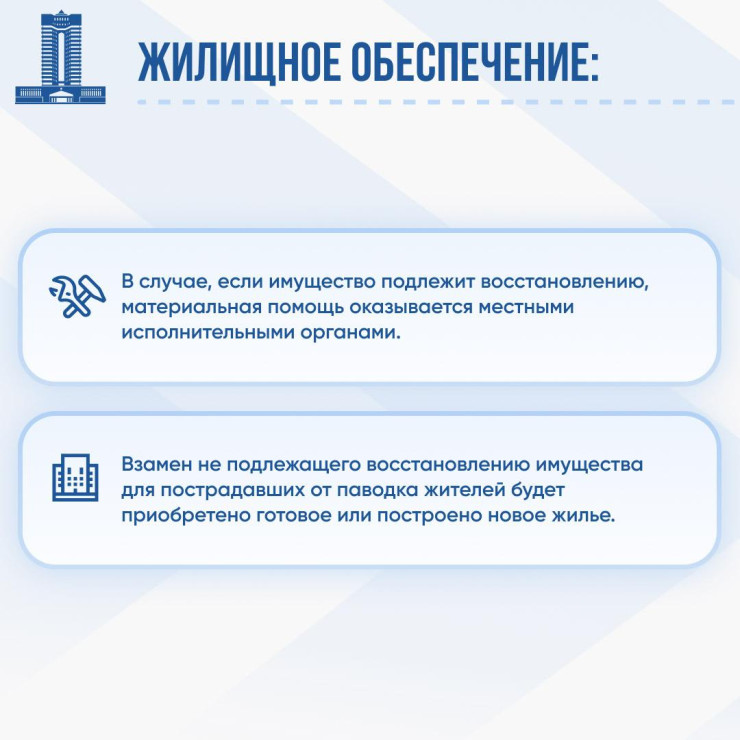 ЖИЛИЩНОЕ ОБЕСПЕЧЕНИЕ:

В случае, если имущество подлежит восстановлению, материальная помощь оказывается местными исполнительными органами.

Взамен не подлежащего восстановлению имущества для пострадавших от паводка жителей будет приобретено готовое или построено новое жилье.